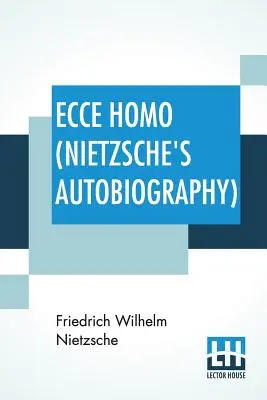 ECCE HOMO (NIETZSCHE'S AUTOBIOGRAPHY)

Friedrich Wilhelm Nietzsche

LH
LECTOR HOUSE